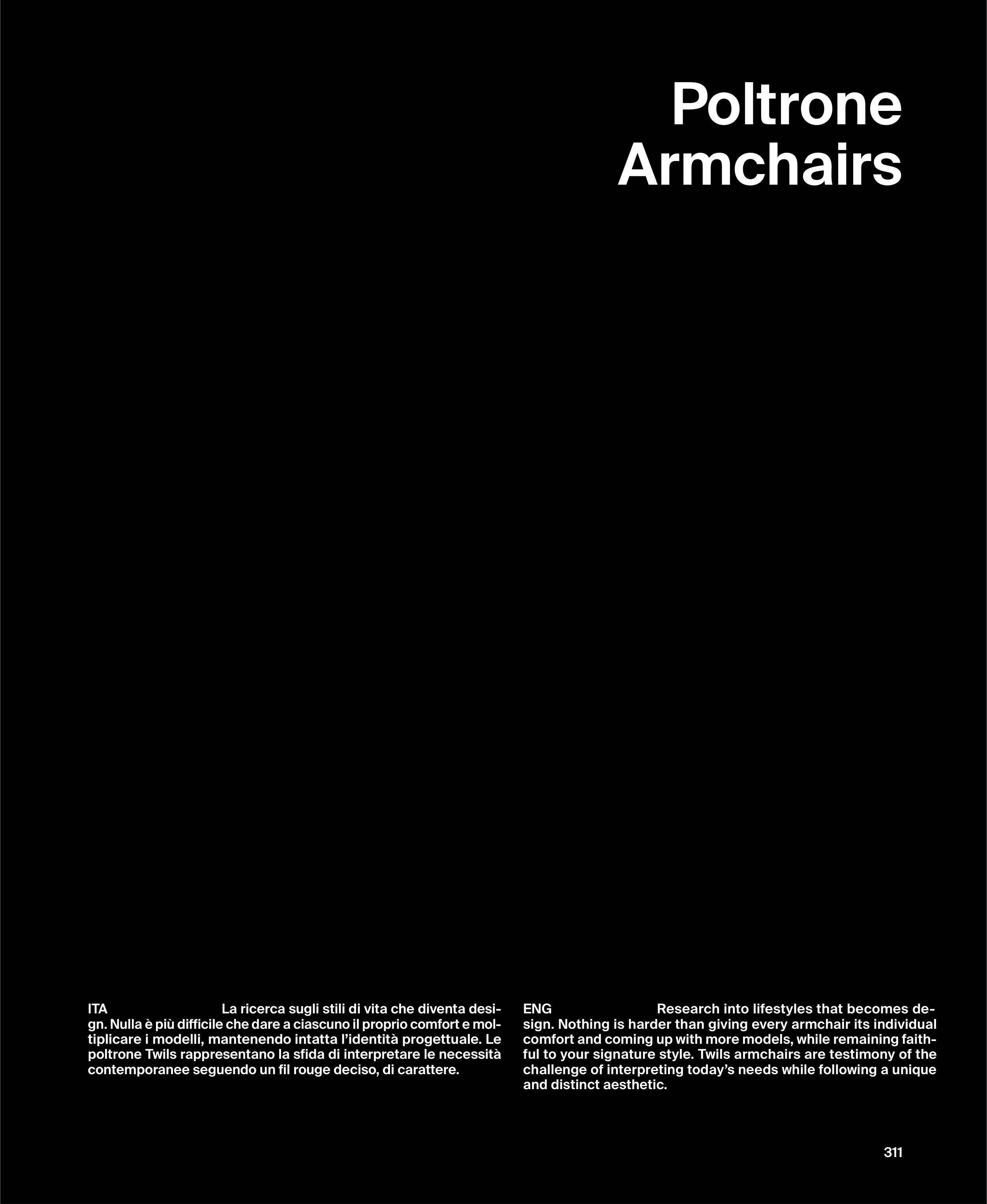 Poltrone
Armchairs

ITA La ricerca sugli stili di vita che diventa design. Nulla è più difficile che dare a ciascuno il proprio comfort e moltiplicare i modelli, mantenendo intatta l'identità progettuale. Le poltrone Twils rappresentano la sfida di interpretare le necessità contemporanee seguendo un fil rouge deciso, di carattere.

ENG Research into lifestyles that becomes design. Nothing is harder than giving every armchair its individual comfort and coming up with more models, while remaining faithful to your signature style. Twils armchairs are testimony of the challenge of interpreting today's needs while following a unique and distinct aesthetic.

311